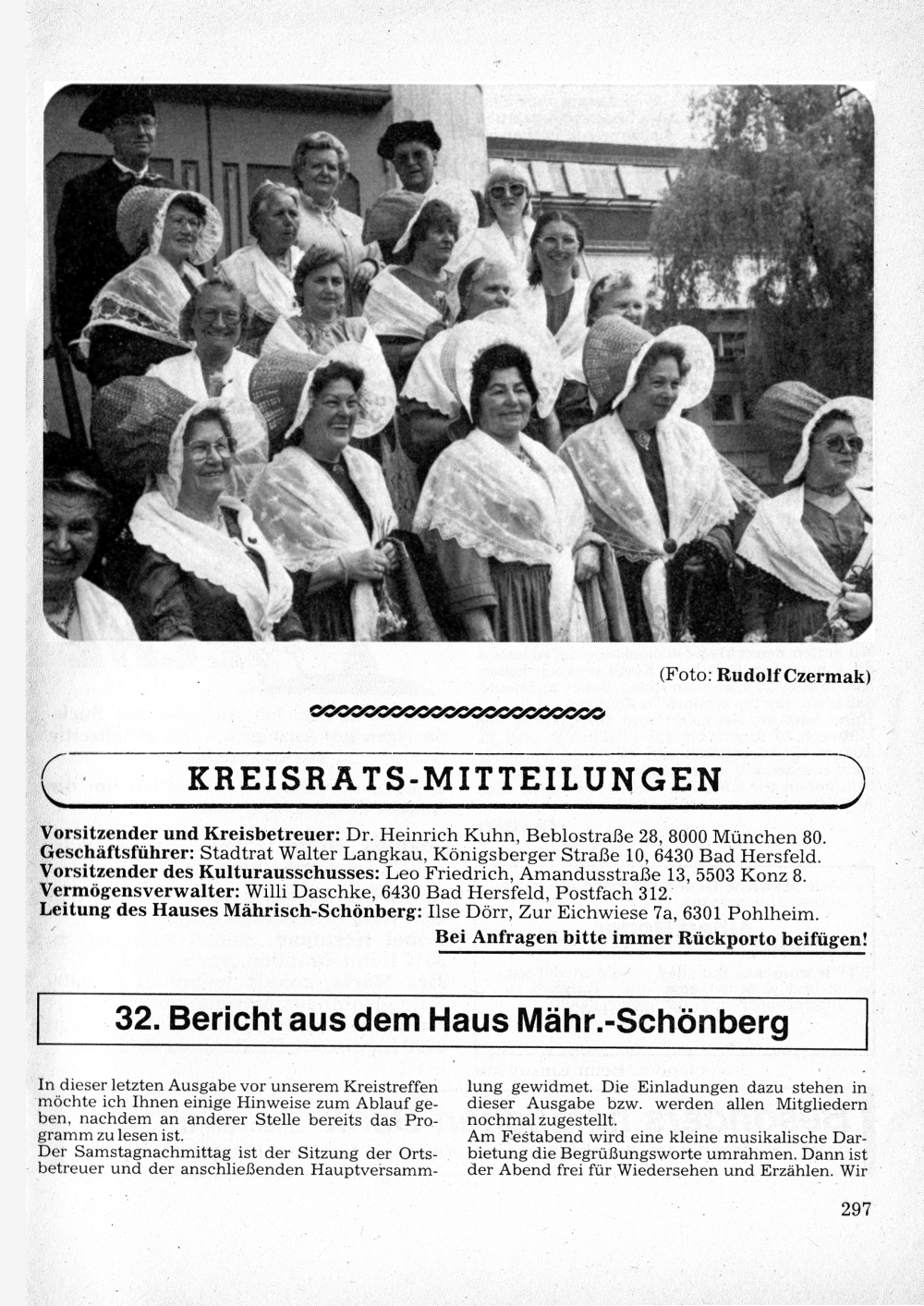 (Foto: Rudolf Czermak)

KREISRATS-MITTEILUNGEN

Vorsitzender und Kreisbetreuer: Dr. Heinrich Kuhn, Beblostraße 28, 8000 München 80.
Geschäftsführer: Stadtrat Walter Langkau, Königsberger Straße 10, 6430 Bad Hersfeld.
Vorsitzender des Kulturausschusses: Leo Friedrich, Amandusstraße 13, 5503 Konz 8.
Vermögensverwalter: Willi Daschke, 6430 Bad Hersfeld, Postfach 312.
Leitung des Hauses Mährisch-Schönberg: Ilse Dörr, Zur Eichwiese 7a, 6301 Pohlheim.

Bei Anfragen bitte immer Rückporto beifügen!

32. Bericht aus dem Haus Mähr.-Schönberg

In dieser letzten Ausgabe vor unserem Kreistreffen möchte ich Ihnen einige Hinweise zum Ablauf geben, nachdem an anderer Stelle bereits das Programm zu lesen ist.
Der Samstagnachmittag ist der Sitzung der Ortsbetreuer und der anschließenden Hauptversammlung gewidmet. Die Einladungen dazu stehen in dieser Ausgabe bzw. werden allen Mitgliedern nochmal zugestellt.
Am Festabend wird eine kleine musikalische Darbietung die Begrüßungsworte umrahmen. Dann ist der Abend frei für Wiedersehen und Erzählen. Wir

297